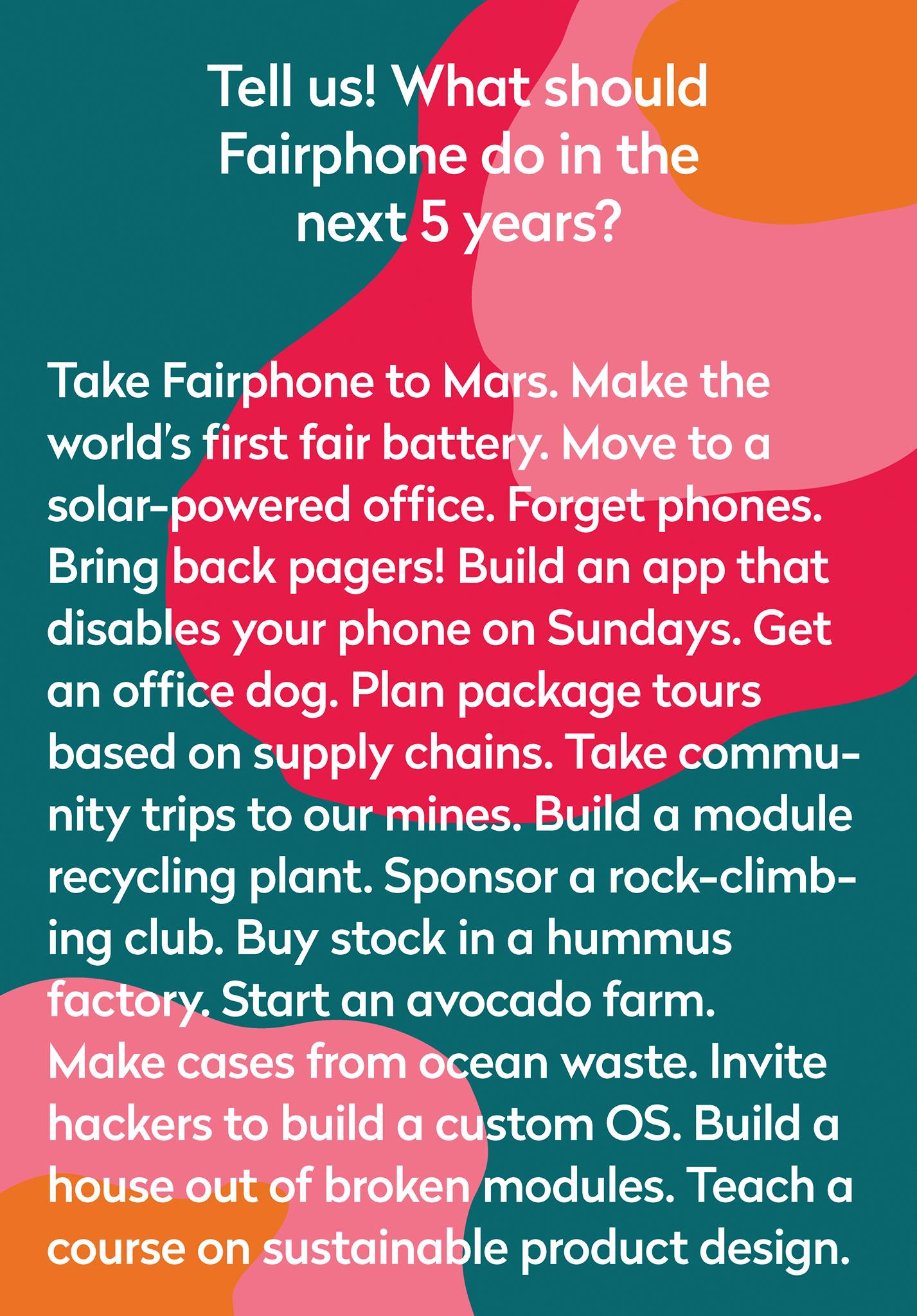 Tell us! What should Fairphone do in the next 5 years?

Take Fairphone to Mars. Make the world's first fair battery. Move to a solar-powered office. Forget phones. Bring back pagers! Build an app that disables your phone on Sundays. Get an office dog. Plan package tours based on supply chains. Take community trips to our mines. Build a module recycling plant. Sponsor a rock-climbing club. Buy stock in a hummus factory. Start an avocado farm. Make cases from ocean waste. Invite hackers to build a custom OS. Build a house out of broken modules. Teach a course on sustainable product design.